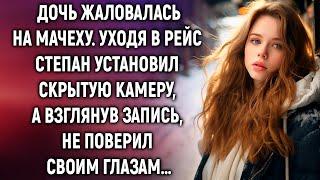 ДОЧЬ ЖАЛОВАЛАСЬ НА МАЧЕХУ. УХОДЯ В РЕЙС СТЕПАН УСТАНОВИЛ СКРЫТУЮ КАМЕРУ, А ВЗГЛЯНУВ ЗАПИСЬ, НЕ ПОВЕРИЛ СВОИМ ГЛАЗАМ...